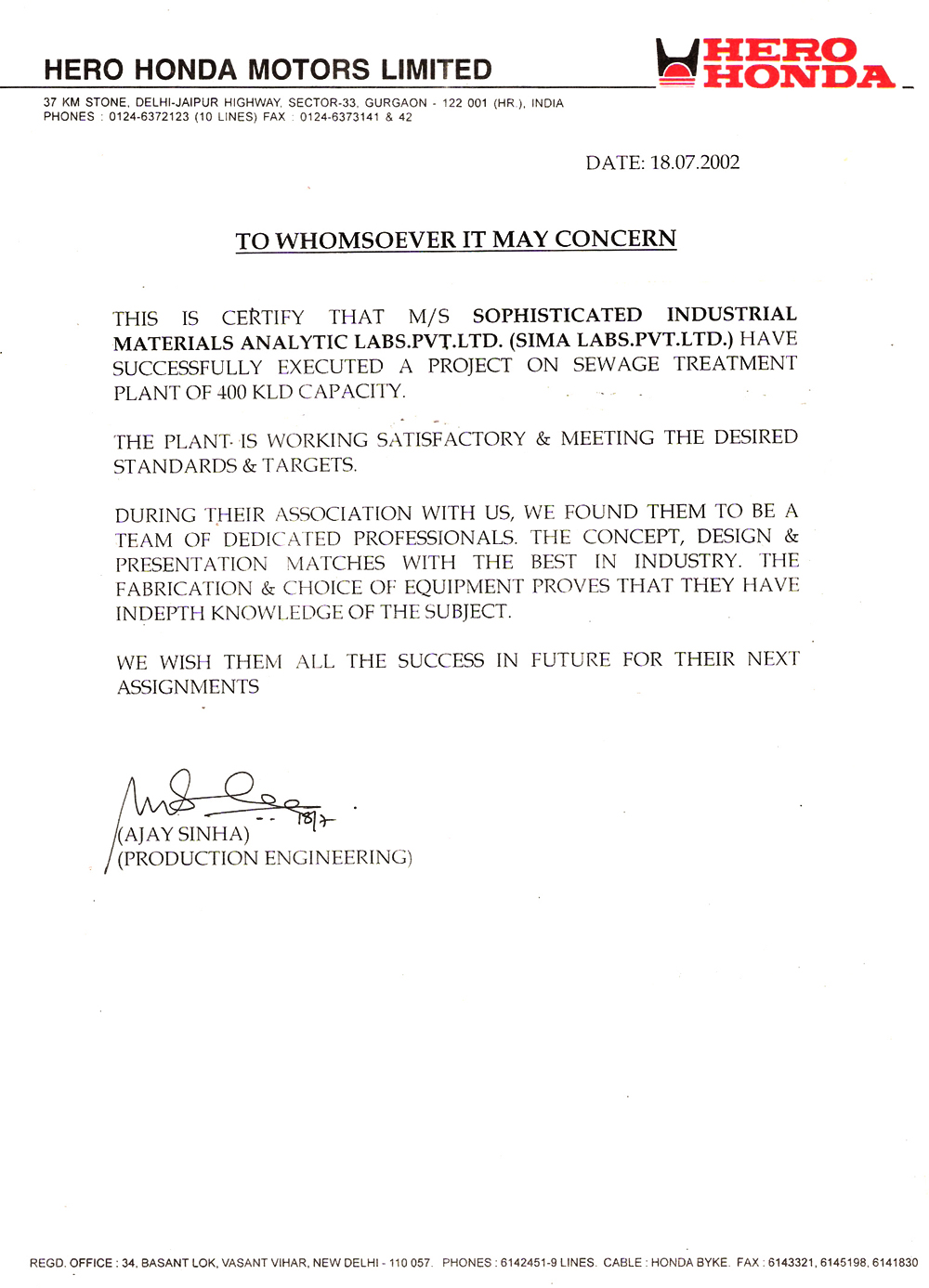 HERO HONDA MOTORS LIMITED

HERO HONDA

37 KM STONE, DELHI-JAIPUR HIGHWAY, SECTOR-33, GURGAON - 122 001 (HR.), INDIA
PHONES : 0124-6372123 (10 LINES) FAX : 0124-6373141 & 42

DATE: 18.07.2002

TO WHOMSOEVER IT MAY CONCERN

THIS IS CERTIFY THAT M/S SOPHISTICATED INDUSTRIAL MATERIALS ANALYTIC LABS.PVT.LTD. (SIMA LABS.PVT.LTD.) HAVE SUCCESSFULLY EXECUTED A PROJECT ON SEWAGE TREATMENT PLANT OF 400 KLD CAPACITY.

THE PLANT IS WORKING SATISFACTORY & MEETING THE DESIRED STANDARDS & TARGETS.

DURING THEIR ASSOCIATION WITH US, WE FOUND THEM TO BE A TEAM OF DEDICATED PROFESSIONALS. THE CONCEPT, DESIGN & PRESENTATION MATCHES WITH THE BEST IN INDUSTRY. THE FABRICATION & CHOICE OF EQUIPMENT PROVES THAT THEY HAVE INDEPTH KNOWLEDGE OF THE SUBJECT.

WE WISH THEM ALL THE SUCCESS IN FUTURE FOR THEIR NEXT ASSIGNMENTS

18/7

(AJAY SINHA)
(PRODUCTION ENGINEERING)

REGD. OFFICE : 34, BASANT LOK, VASANT VIHAR, NEW DELHI - 110 057. PHONES : 6142451-9 LINES. CABLE : HONDA BYKE. FAX : 6143321, 6145198, 6141830